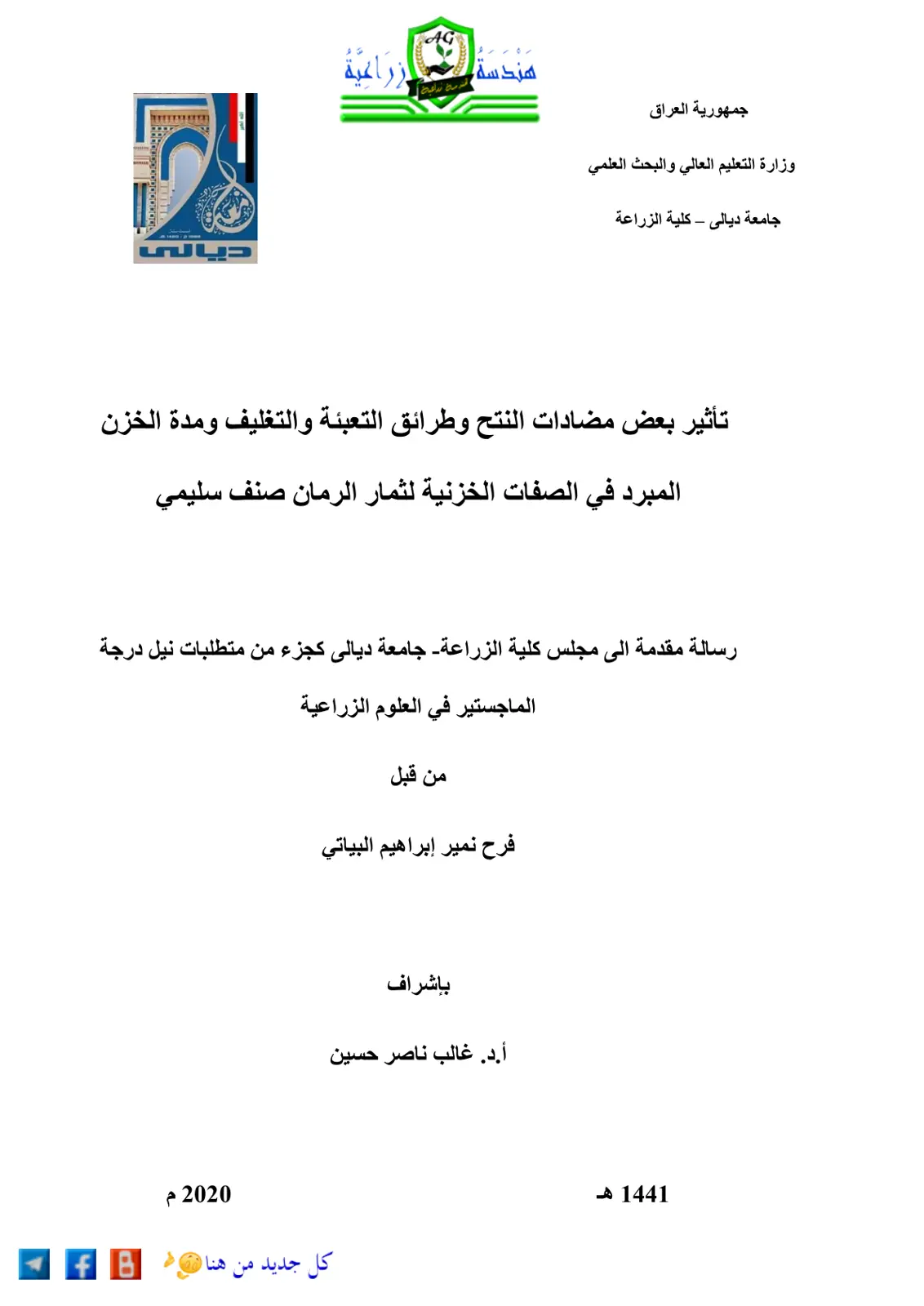 هندسة زراعية

جمهورية العراق

وزارة التعليم العالي والبحث العلمي

جامعة ديالى – كلية الزراعة

ديالى

تأثير بعض مضادات النتح وطرائق التعبئة والتغليف ومدة الخزن المبرد في الصفات الخزنية لثمار الرمان صنف سليمي

رسالة مقدمة الى مجلس كلية الزراعة- جامعة ديالى كجزء من متطلبات نيل درجة الماجستير في العلوم الزراعية

من قبل

فرح نمير إبراهيم البياتي

بإشراف

أ.د. غالب ناصر حسين

1441 هـ

2020 م

كل جديد من هنا